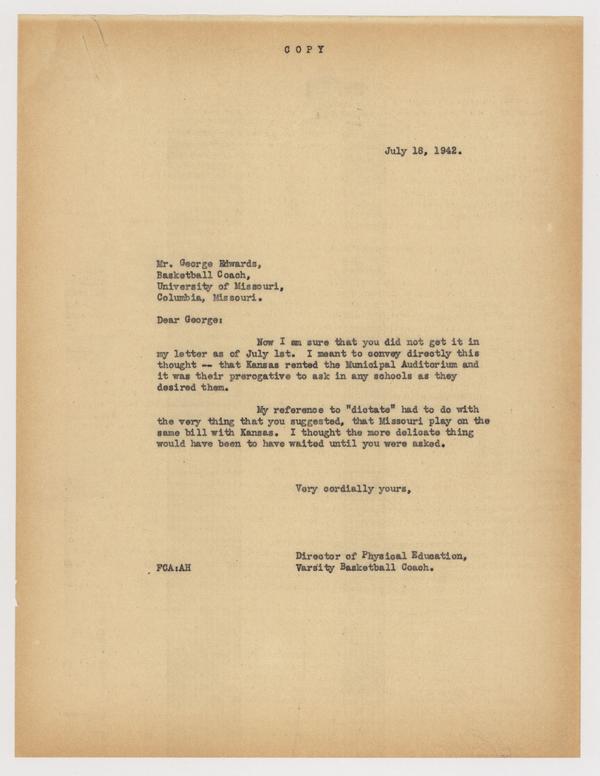 COPY

July 18, 1942.

Mr. George Edwards,
Basketball Coach,
University of Missouri,
Columbia, Missouri.

Dear George:

Now I am sure that you did not get it in my letter as of July 1st. I meant to convey directly this thought -- that Kansas rented the Municipal Auditorium and it was their prerogative to ask in any schools as they desired them.

My reference to "dictate" had to do with the very thing that you suggested, that Missouri play on the same bill with Kansas. I thought the more delicate thing would have been to have waited until you were asked.

Very cordially yours,

Director of Physical Education,
Varsity Basketball Coach.

FCA:AH